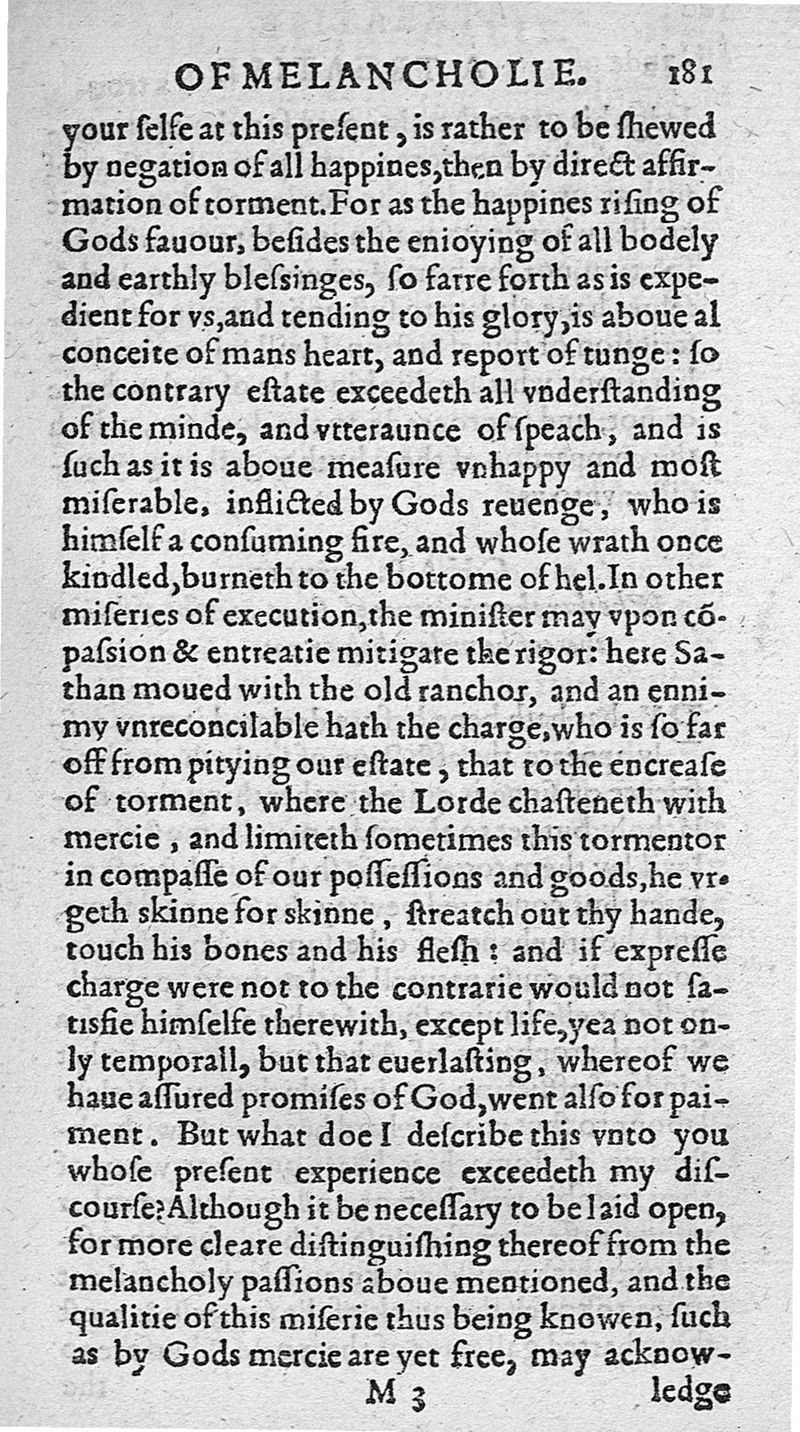 OF MELANCHOLIE. 181

your ſelfe at this preſent, is rather to be ſhewed by negation of all happines, then by direct affirmation of torment. For as the happines riſing of Gods fauour, beſides the enioying of all bodely and earthly bleſsinges, ſo farre forth as is expedient for vs, and tending to his glory, is aboue al conceite of mans heart, and report of tunge: ſo the contrary eſtate exceedeth all vnderſtanding of the minde, and vtteraunce of ſpeach, and is ſuch as it is aboue meaſure vnhappy and moſt miſerable, inflicted by Gods reuenge, who is himſelf a conſuming fire, and whoſe wrath once kindled, burneth to the bottome of hel. In other miſeries of execution, the miniſter may vpon cõpaſsion & entreatie mitigate the rigor: here Sathan moued with the old ranchor, and an ennimy vnreconcilable hath the charge, who is ſo far off from pitying our eſtate, that to the encreaſe of torment, where the Lorde chaſteneth with mercie, and limiteth ſometimes this tormentor in compaſſe of our poſſeſſions and goods, he vrgeth skinne for skinne, ſtreatch out thy hande, touch his bones and his fleſh: and if expreſſe charge were not to the contrarie would not ſatisfie himſelfe therewith, except life, yea not only temporall, but that euerlaſting, whereof we haue aſſured promiſes of God, went alſo for paiment. But what doe I deſcribe this vnto you whoſe preſent experience exceedeth my diſcourſe? Although it be neceſſary to be laid open, for more cleare diſtinguiſhing thereof from the melancholy paſſions aboue mentioned, and the qualitie of this miſerie thus being knowen, ſuch as by Gods mercie are yet free, may acknow-

M 3 ledge